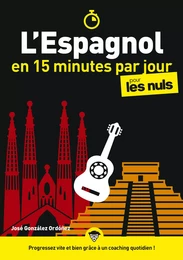 L'Espagnol
en 15 minutes par jour
pour les nuls

José González Ordóñez

Progressez vite et bien grâce à un coaching quotidien !